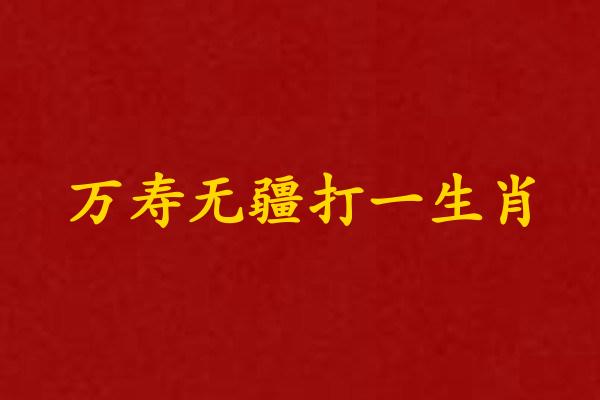 万寿无疆打一生肖